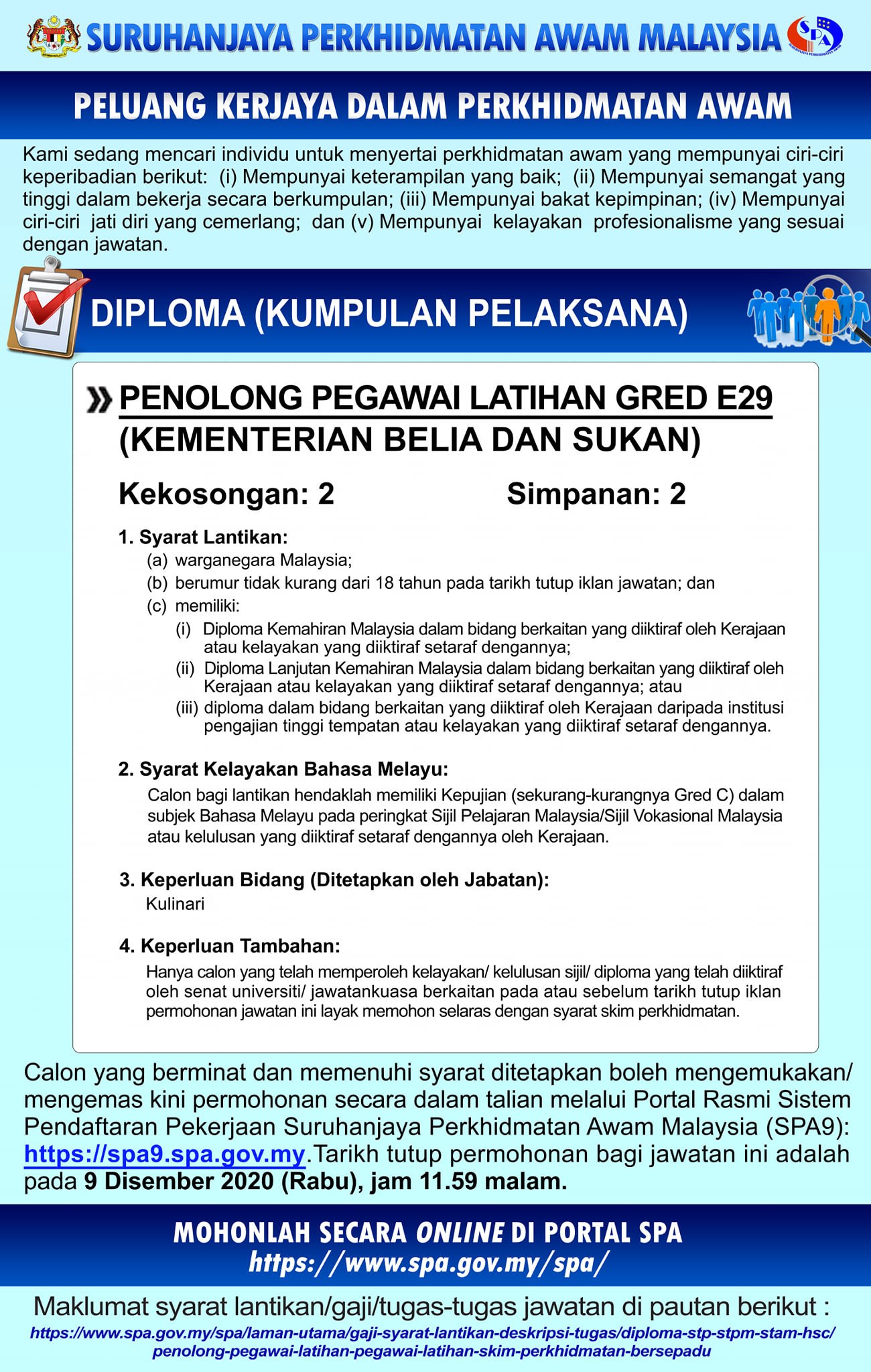 SURUHANJAYA PERKHIDMATAN AWAM MALAYSIA

PELUANG KERJAYA DALAM PERKHIDMATAN AWAM

Kami sedang mencari individu untuk menyertai perkhidmatan awam yang mempunyai ciri-ciri keperibadian berikut: (i) Mempunyai keterampilan yang baik; (ii) Mempunyai semangat yang tinggi dalam bekerja secara berkumpulan; (iii) Mempunyai bakat kepimpinan; (iv) Mempunyai ciri-ciri jati diri yang cemerlang; dan (v) Mempunyai kelayakan profesionalisme yang sesuai dengan jawatan.

DIPLOMA (KUMPULAN PELAKSANA)

PENOLONG PEGAWAI LATIHAN GRED E29 (KEMENTERIAN BELIA DAN SUKAN)

Kekosongan: 2 Simpanan: 2

1. Syarat Lantikan:
(a) warganegara Malaysia;
(b) berumur tidak kurang dari 18 tahun pada tarikh tutup iklan jawatan; dan
(c) memiliki:
(i) Diploma Kemahiran Malaysia dalam bidang berkaitan yang diiktiraf oleh Kerajaan atau kelayakan yang diiktiraf setaraf dengannya;
(ii) Diploma Lanjutan Kemahiran Malaysia dalam bidang berkaitan yang diiktiraf oleh Kerajaan atau kelayakan yang diiktiraf setaraf dengannya; atau
(iii) diploma dalam bidang berkaitan yang diiktiraf oleh Kerajaan daripada institusi pengajian tinggi tempatan atau kelayakan yang diiktiraf setaraf dengannya.

2. Syarat Kelayakan Bahasa Melayu:
Calon bagi lantikan hendaklah memiliki Kepujian (sekurang-kurangnya Gred C) dalam subjek Bahasa Melayu pada peringkat Sijil Pelajaran Malaysia/Sijil Vokasional Malaysia atau kelulusan yang diiktiraf setaraf dengannya oleh Kerajaan.

3. Keperluan Bidang (Ditetapkan oleh Jabatan):
Kulinari

4. Keperluan Tambahan:
Hanya calon yang telah memperoleh kelayakan/ kelulusan sijil/ diploma yang telah diiktiraf oleh senat universiti/ jawatankuasa berkaitan pada atau sebelum tarikh tutup iklan permohonan jawatan ini layak memohon selaras dengan syarat skim perkhidmatan.

Calon yang berminat dan memenuhi syarat ditetapkan boleh mengemukakan/ mengemas kini permohonan secara dalam talian melalui Portal Rasmi Sistem Pendaftaran Pekerjaan Suruhanjaya Perkhidmatan Awam Malaysia (SPA9): https://spa9.spa.gov.my.Tarikh tutup permohonan bagi jawatan ini adalah pada 9 Disember 2020 (Rabu), jam 11.59 malam.

MOHONLAH SECARA ONLINE DI PORTAL SPA
https://www.spa.gov.my/spa/

Maklumat syarat lantikan/gaji/tugas-tugas jawatan di pautan berikut :
https://www.spa.gov.my/spa/laman-utama/gaji-syarat-lantikan-deskripsi-tugas/diploma-stp-stpm-stam-hsc/penolong-pegawai-latihan-pegawai-latihan-skim-perkhidmatan-bersepadu